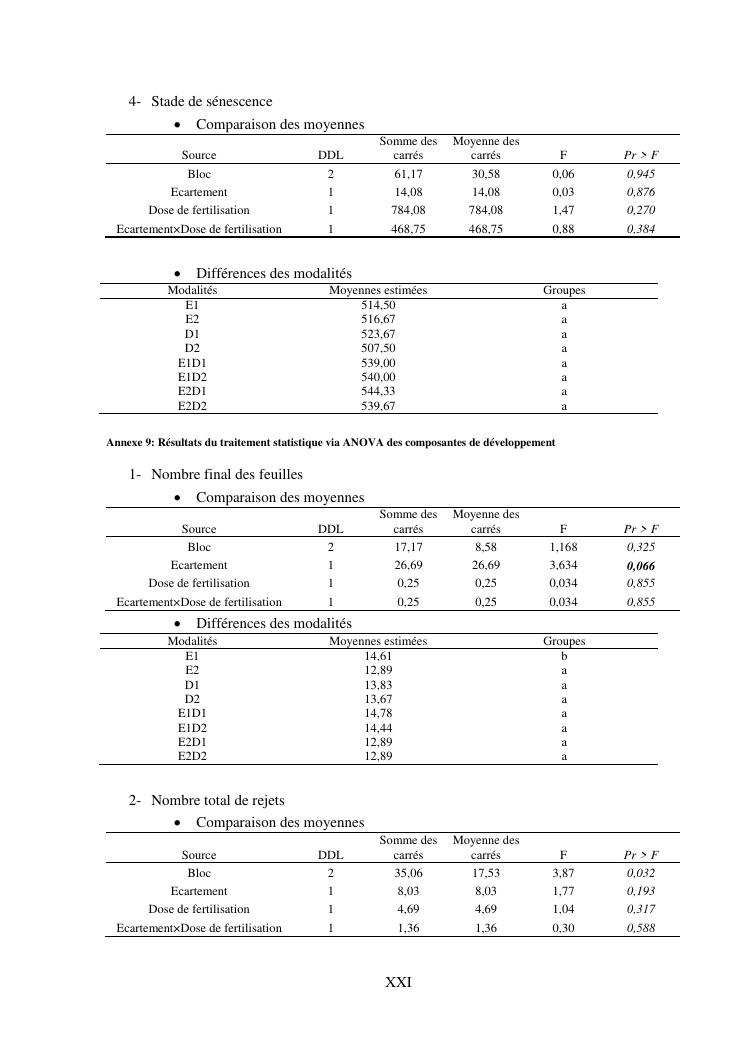 4- Stade de sénescence

• Comparaison des moyennes

| Source | DDL | Somme des carrés | Moyenne des carrés | F | Pr > F |
|---|---|---|---|---|---|
| Bloc | 2 | 61,17 | 30,58 | 0,06 | 0,945 |
| Ecartement | 1 | 14,08 | 14,08 | 0,03 | 0,876 |
| Dose de fertilisation | 1 | 784,08 | 784,08 | 1,47 | 0,270 |
| Ecartement×Dose de fertilisation | 1 | 468,75 | 468,75 | 0,88 | 0,384 |

• Différences des modalités

| Modalités | Moyennes estimées | Groupes |
|---|---|---|
| E1 | 514,50 | a |
| E2 | 516,67 | a |
| D1 | 523,67 | a |
| D2 | 507,50 | a |
| E1D1 | 539,00 | a |
| E1D2 | 540,00 | a |
| E2D1 | 544,33 | a |
| E2D2 | 539,67 | a |

Annexe 9: Résultats du traitement statistique via ANOVA des composantes de développement

1- Nombre final des feuilles

• Comparaison des moyennes

| Source | DDL | Somme des carrés | Moyenne des carrés | F | Pr > F |
|---|---|---|---|---|---|
| Bloc | 2 | 17,17 | 8,58 | 1,168 | 0,325 |
| Ecartement | 1 | 26,69 | 26,69 | 3,634 | 0,066 |
| Dose de fertilisation | 1 | 0,25 | 0,25 | 0,034 | 0,855 |
| Ecartement×Dose de fertilisation | 1 | 0,25 | 0,25 | 0,034 | 0,855 |

• Différences des modalités

| Modalités | Moyennes estimées | Groupes |
|---|---|---|
| E1 | 14,61 | b |
| E2 | 12,89 | a |
| D1 | 13,83 | a |
| D2 | 13,67 | a |
| E1D1 | 14,78 | a |
| E1D2 | 14,44 | a |
| E2D1 | 12,89 | a |
| E2D2 | 12,89 | a |

2- Nombre total de rejets

• Comparaison des moyennes

| Source | DDL | Somme des carrés | Moyenne des carrés | F | Pr > F |
|---|---|---|---|---|---|
| Bloc | 2 | 35,06 | 17,53 | 3,87 | 0,032 |
| Ecartement | 1 | 8,03 | 8,03 | 1,77 | 0,193 |
| Dose de fertilisation | 1 | 4,69 | 4,69 | 1,04 | 0,317 |
| Ecartement×Dose de fertilisation | 1 | 1,36 | 1,36 | 0,30 | 0,588 |

XXI